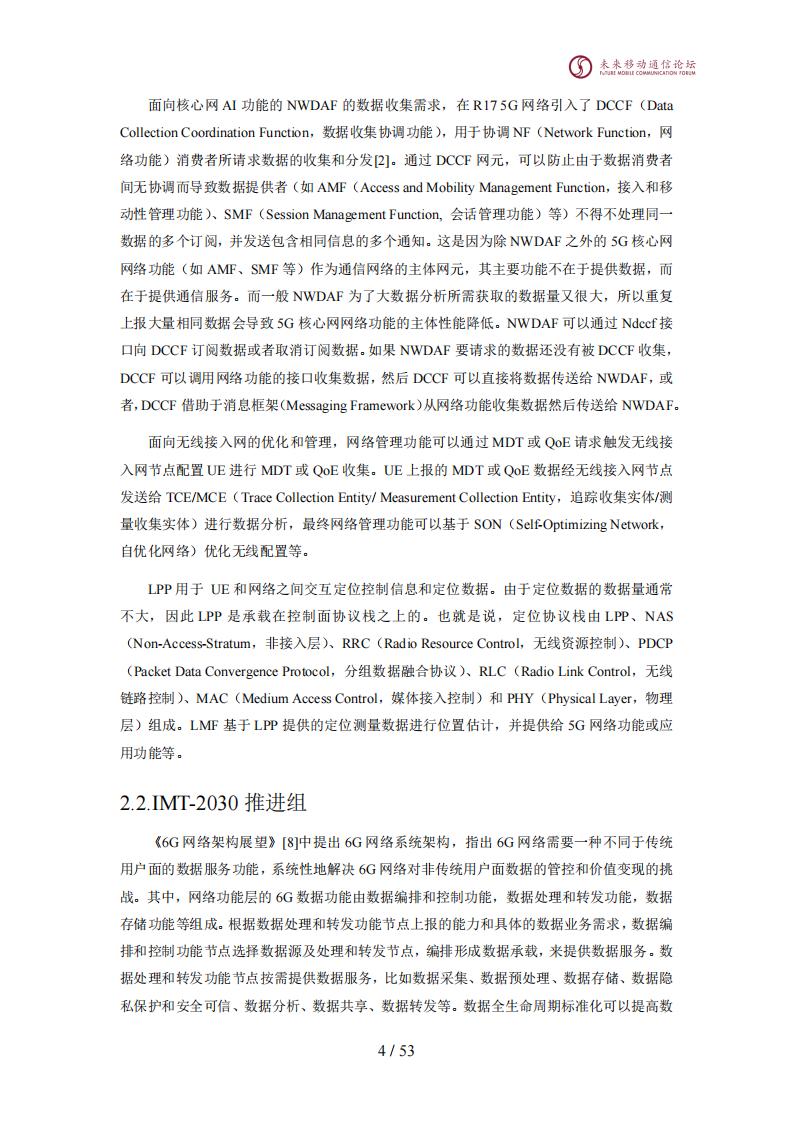 未来移动通信论坛
FUTURE MOBILE COMMUNICATION FORUM

面向核心网 AI 功能的 NWDAF 的数据收集需求，在 R17 5G 网络引入了 DCCF（Data Collection Coordination Function，数据收集协调功能），用于协调 NF（Network Function，网络功能）消费者所请求数据的收集和分发[2]。通过 DCCF 网元，可以防止由于数据消费者间无协调而导致数据提供者（如 AMF（Access and Mobility Management Function，接入和移动性管理功能）、SMF（Session Management Function, 会话管理功能）等）不得不处理同一数据的多个订阅，并发送包含相同信息的多个通知。这是因为除 NWDAF 之外的 5G 核心网网络功能（如 AMF、SMF 等）作为通信网络的主体网元，其主要功能不在于提供数据，而在于提供通信服务。而一般 NWDAF 为了大数据分析所需获取的数据量又很大，所以重复上报大量相同数据会导致 5G 核心网网络功能的主体性能降低。NWDAF 可以通过 Ndccf 接口向 DCCF 订阅数据或者取消订阅数据。如果 NWDAF 要请求的数据还没有被 DCCF 收集，DCCF 可以调用网络功能的接口收集数据，然后 DCCF 可以直接将数据传送给 NWDAF，或者，DCCF 借助于消息框架（Messaging Framework）从网络功能收集数据然后传送给 NWDAF。

面向无线接入网的优化和管理，网络管理功能可以通过 MDT 或 QoE 请求触发无线接入网节点配置 UE 进行 MDT 或 QoE 收集。UE 上报的 MDT 或 QoE 数据经无线接入网节点发送给 TCE/MCE（Trace Collection Entity/ Measurement Collection Entity，追踪收集实体/测量收集实体）进行数据分析，最终网络管理功能可以基于 SON（Self-Optimizing Network，自优化网络）优化无线配置等。

LPP 用于 UE 和网络之间交互定位控制信息和定位数据。由于定位数据的数据量通常不大，因此 LPP 是承载在控制面协议栈之上的。也就是说，定位协议栈由 LPP、NAS（Non-Access-Stratum，非接入层）、RRC（Radio Resource Control，无线资源控制）、PDCP（Packet Data Convergence Protocol，分组数据融合协议）、RLC（Radio Link Control，无线链路控制）、MAC（Medium Access Control，媒体接入控制）和 PHY（Physical Layer，物理层）组成。LMF 基于 LPP 提供的定位测量数据进行位置估计，并提供给 5G 网络功能或应用功能等。

2.2.IMT-2030 推进组

《6G 网络架构展望》[8]中提出 6G 网络系统架构，指出 6G 网络需要一种不同于传统用户面的数据服务功能，系统性地解决 6G 网络对非传统用户面数据的管控和价值变现的挑战。其中，网络功能层的 6G 数据功能由数据编排和控制功能，数据处理和转发功能，数据存储功能等组成。根据数据处理和转发功能节点上报的能力和具体的数据业务需求，数据编排和控制功能节点选择数据源及处理和转发节点，编排形成数据承载，来提供数据服务。数据处理和转发功能节点按需提供数据服务，比如数据采集、数据预处理、数据存储、数据隐私保护和安全可信、数据分析、数据共享、数据转发等。数据全生命周期标准化可以提高数

4 / 53